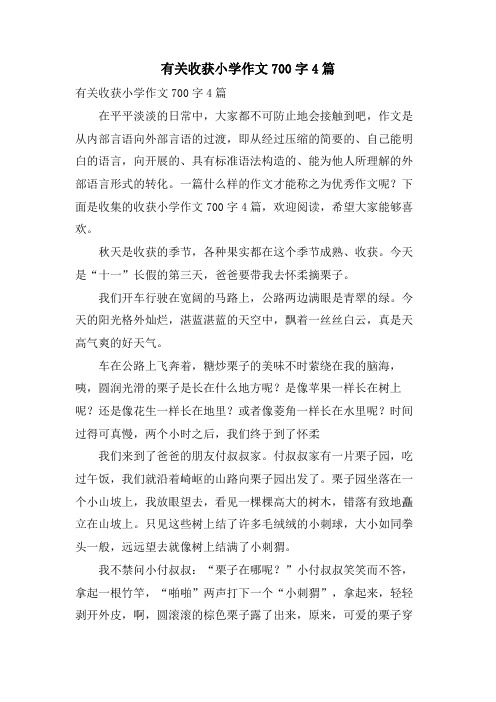 有关收获小学作文700字4篇

有关收获小学作文700字4篇

在平平淡淡的日常中，大家都不可防止地会接触到吧，作文是从内部言语向外部言语的过渡，即从经过压缩的简要的、自己能明白的语言，向开展的、具有标准语法构造的、能为他人所理解的外部语言形式的转化。一篇什么样的作文才能称之为优秀作文呢？下面是收集的收获小学作文700字4篇，欢迎阅读，希望大家能够喜欢。

秋天是收获的季节，各种果实都在这个季节成熟、收获。今天是“十一”长假的第三天，爸爸要带我去怀柔摘栗子。

我们开车行驶在宽阔的马路上，公路两边满眼是青翠的绿。今天的阳光格外灿烂，湛蓝湛蓝的天空中，飘着一丝丝白云，真是天高气爽的好天气。

车在公路上飞奔着，糖炒栗子的美味不时萦绕在我的脑海，咦，圆润光滑的栗子是长在什么地方呢？是像苹果一样长在树上呢？还是像花生一样长在地里？或者像菱角一样长在水里呢？时间过得可真慢，两个小时之后，我们终于到了怀柔

我们来到了爸爸的朋友付叔叔家。付叔叔家有一片栗子园，吃过午饭，我们就沿着崎岖的山路向栗子园出发了。栗子园坐落在一个小山坡上，我放眼望去，看见一棵棵高大的树木，错落有致地矗立在山坡上。只见这些树上结了许多毛绒绒的小刺球，大小如同拳头一般，远远望去就像树上结满了小刺猬。

我不禁问小付叔叔：“栗子在哪呢？”小付叔叔笑笑而不答，拿起一根竹竿，“啪啪”两声打下一个“小刺猬”，拿起来，轻轻剥开外皮，啊，圆滚滚的棕色栗子露了出来，原来，可爱的栗子穿